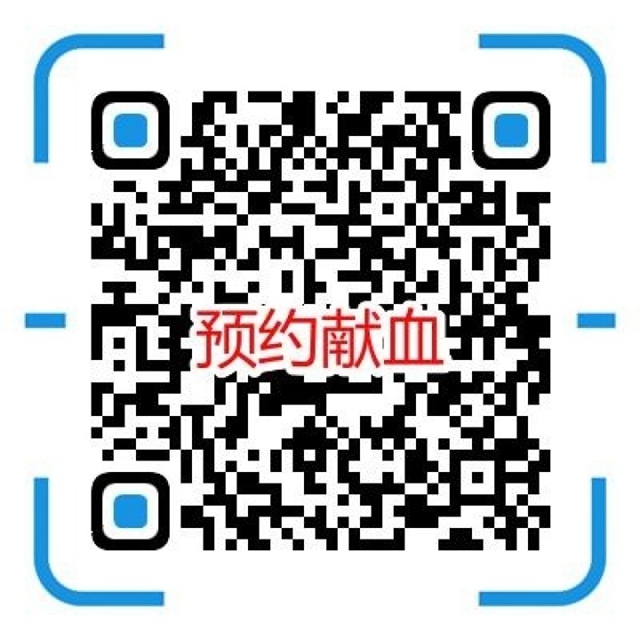 预约献血